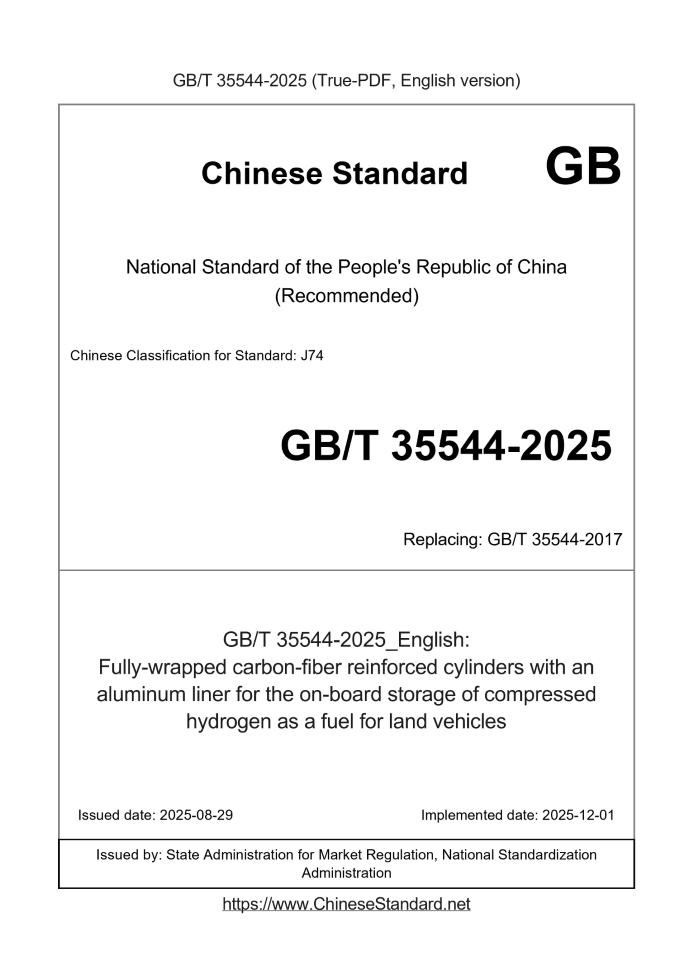 GB/T 35544-2025 (True-PDF, English version)

Chinese Standard GB

National Standard of the People's Republic of China
(Recommended)

Chinese Classification for Standard: J74

GB/T 35544-2025

Replacing: GB/T 35544-2017

GB/T 35544-2025_English:
Fully-wrapped carbon-fiber reinforced cylinders with an aluminum liner for the on-board storage of compressed hydrogen as a fuel for land vehicles

Issued date: 2025-08-29

Implemented date: 2025-12-01

Issued by: State Administration for Market Regulation, National Standardization Administration

https://www.ChineseStandard.net